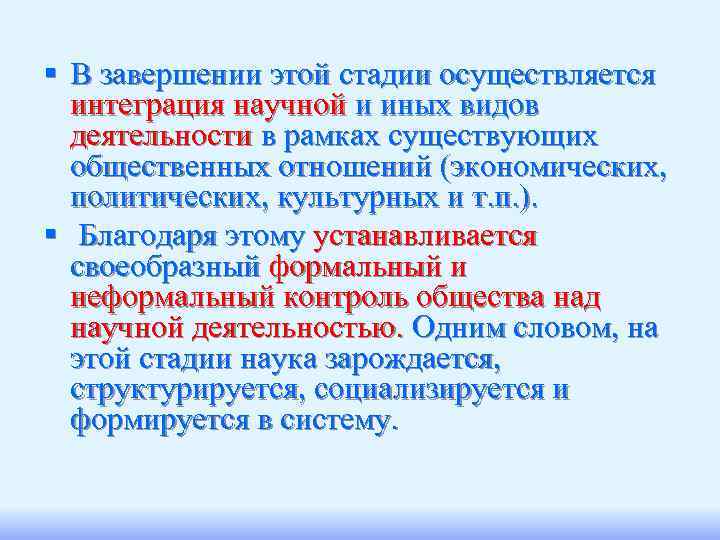 ▪ В завершении этой стадии осуществляется интеграция научной и иных видов деятельности в рамках существующих общественных отношений (экономических, политических, культурных и т.п.).

▪ Благодаря этому устанавливается своеобразный формальный и неформальный контроль общества над научной деятельностью. Одним словом, на этой стадии наука зарождается, структурируется, социализируется и формируется в систему.